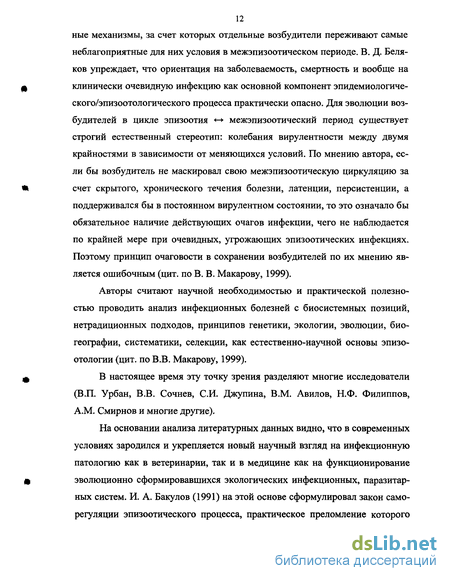 12

ные механизмы, за счет которых отдельные возбудители переживают самые неблагоприятные для них условия в межэпизоотическом периоде. В. Д. Беляков упреждает, что ориентация на заболеваемость, смертность и вообще на клинически очевидную инфекцию как основной компонент эпидемиологического/эпизоотологического процесса практически опасно. Для эволюции возбудителей в цикле эпизоотия ↔ межэпизоотический период существует строгий естественный стереотип: колебания вирулентности между двумя крайностями в зависимости от меняющихся условий. По мнению автора, если бы возбудитель не маскировал свою межэпизоотическую циркуляцию за счет скрытого, хронического течения болезни, латенции, персистенции, а поддерживался бы в постоянном вирулентном состоянии, то это означало бы обязательное наличие действующих очагов инфекции, чего не наблюдается по крайней мере при очевидных, угрожающих эпизоотических инфекциях. Поэтому принцип очаговости в сохранении возбудителей по их мнению является ошибочным (цит. по В. В. Макарову, 1999).

Авторы считают научной необходимостью и практической полезностью проводить анализ инфекционных болезней с биосистемных позиций, нетрадиционных подходов, принципов генетики, экологии, эволюции, биогеографии, систематики, селекции, как естественно-научной основы эпизоотологии (цит. по В.В. Макарову, 1999).

В настоящее время эту точку зрения разделяют многие исследователи (В.П. Урбан, В.В. Сочнев, С.И. Джупина, В.М. Авилов, Н.Ф. Филиппов, А.М. Смирнов и многие другие).

На основании анализа литературных данных видно, что в современных условиях зародился и укрепляется новый научный взгляд на инфекционную патологию как в ветеринарии, так и в медицине как на функционирование эволюционно сформировавшихся экологических инфекционных, паразитарных систем. И. А. Бакулов (1991) на этой основе сформулировал закон саморегуляции эпизоотического процесса, практическое преломление которого

dsLib.net
библиотека диссертаций